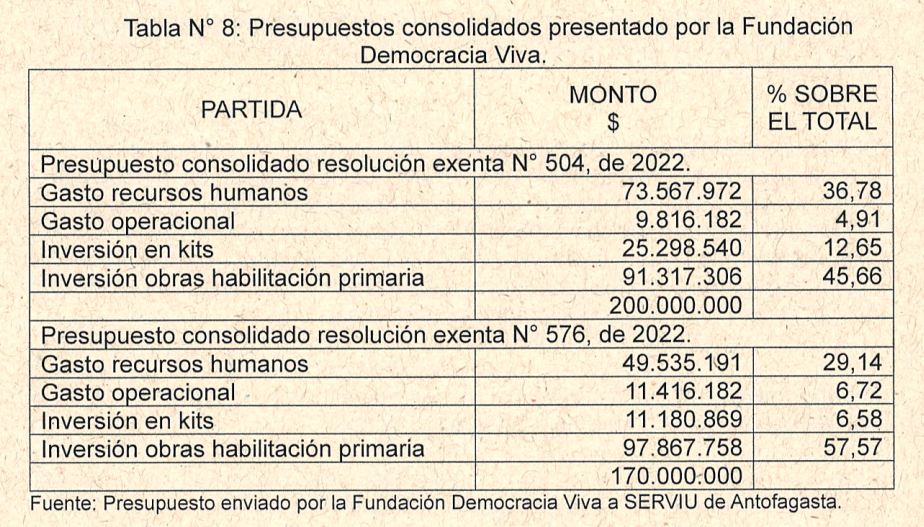 Tabla N° 8: Presupuestos consolidados presentado por la Fundación Democracia Viva.

| PARTIDA | MONTO $ | % SOBRE EL TOTAL |
|---|---|---|
| Presupuesto consolidado resolución exenta N° 504, de 2022. | | |
| Gasto recursos humanos | 73.567.972 | 36,78 |
| Gasto operacional | 9.816.182 | 4,91 |
| Inversión en kits | 25.298.540 | 12,65 |
| Inversión obras habilitación primaria | 91.317.306 | 45,66 |
| | 200.000.000 | |
| Presupuesto consolidado resolución exenta N° 576, de 2022. | | |
| Gasto recursos humanos | 49.535.191 | 29,14 |
| Gasto operacional | 11.416.182 | 6,72 |
| Inversión en kits | 11.180.869 | 6,58 |
| Inversión obras habilitación primaria | 97.867.758 | 57,57 |
| | 170.000.000 | |

Fuente: Presupuesto enviado por la Fundación Democracia Viva a SERVIU de Antofagasta.